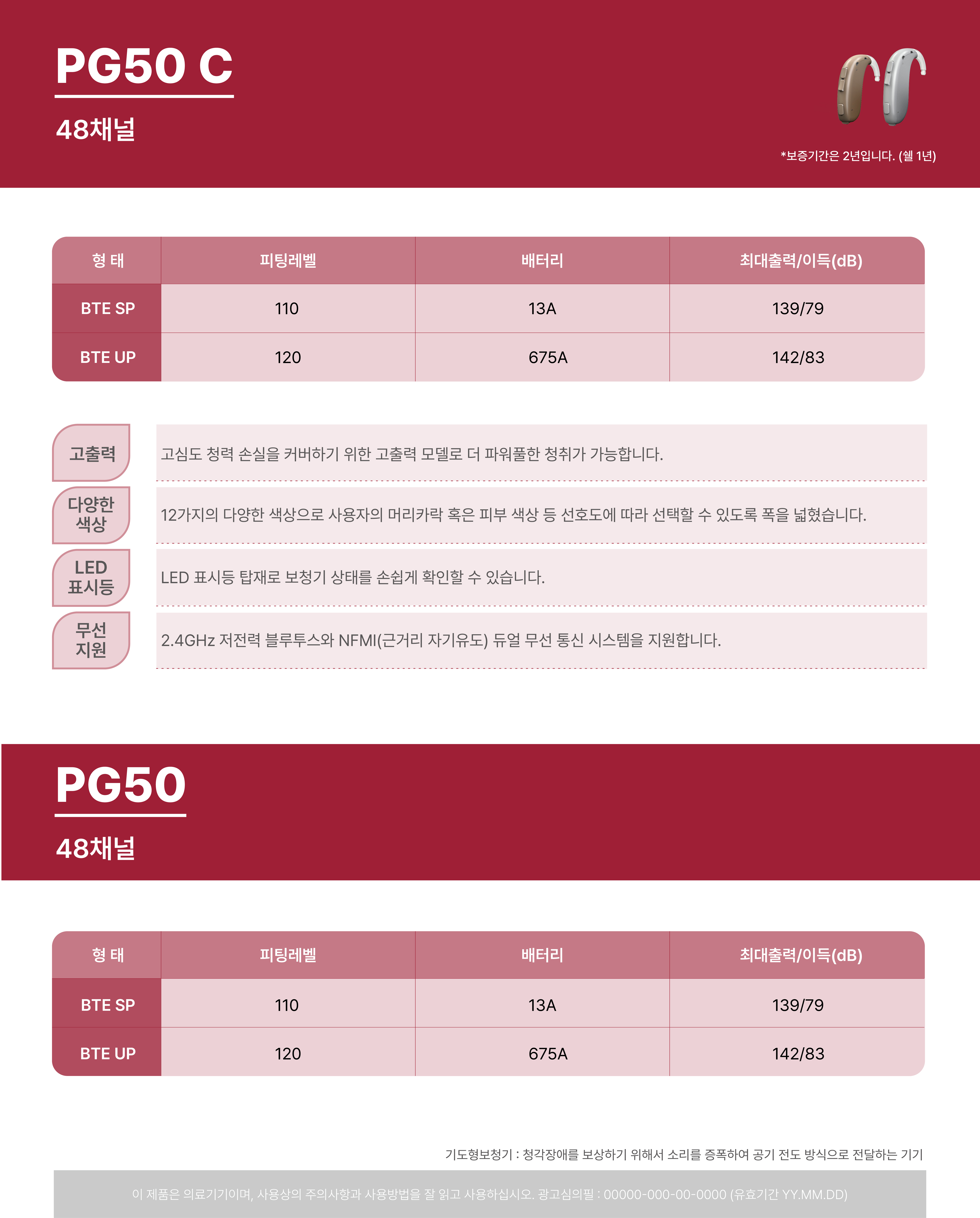 PG50 C

48채널

*보증기간은 2년입니다. (쉘 1년)

| 형 태 | 피팅레벨 | 배터리 | 최대출력/이득(dB) |
|---|---|---|---|
| BTE SP | 110 | 13A | 139/79 |
| BTE UP | 120 | 675A | 142/83 |

고출력
고심도 청력 손실을 커버하기 위한 고출력 모델로 더 파워풀한 청취가 가능합니다.

다양한 색상
12가지의 다양한 색상으로 사용자의 머리카락 혹은 피부 색상 등 선호도에 따라 선택할 수 있도록 폭을 넓혔습니다.

LED 표시등
LED 표시등 탑재로 보청기 상태를 손쉽게 확인할 수 있습니다.

무선 지원
2.4GHz 저전력 블루투스와 NFMI(근거리 자기유도) 듀얼 무선 통신 시스템을 지원합니다.

PG50

48채널

| 형 태 | 피팅레벨 | 배터리 | 최대출력/이득(dB) |
|---|---|---|---|
| BTE SP | 110 | 13A | 139/79 |
| BTE UP | 120 | 675A | 142/83 |

기도형보청기 : 청각장애를 보상하기 위해서 소리를 증폭하여 공기 전도 방식으로 전달하는 기기

이 제품은 의료기기이며, 사용상의 주의사항과 사용방법을 잘 읽고 사용하십시오. 광고심의필 : 00000-000-00-0000 (유효기간 YY.MM.DD)